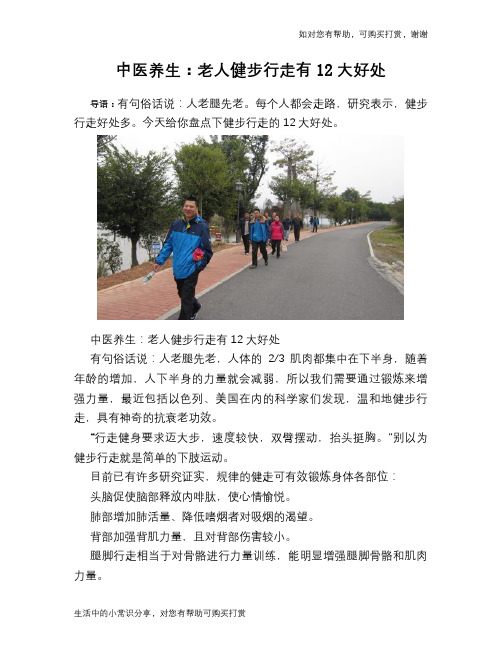 如对您有帮助，可购买打赏，谢谢

中医养生：老人健步行走有 12 大好处

导语：有句俗话说：人老腿先老。每个人都会走路，研究表示，健步行走好处多。今天给你盘点下健步行走的 12 大好处。

中医养生：老人健步行走有 12 大好处

有句俗话说：人老腿先老，人体的 2/3 肌肉都集中在下半身，随着年龄的增加，人下半身的力量就会减弱，所以我们需要通过锻炼来增强力量，最近包括以色列、美国在内的科学家们发现，温和地健步行走，具有神奇的抗衰老功效。

“行走健身要求迈大步，速度较快，双臂摆动，抬头挺胸。”别以为健步行走就是简单的下肢运动。

目前已有许多研究证实，规律的健走可有效锻炼身体各部位：

头脑促使脑部释放内啡肽，使心情愉悦。

肺部增加肺活量、降低嗜烟者对吸烟的渴望。

背部加强背肌力量，且对背部伤害较小。

腿脚行走相当于对骨骼进行力量训练，能明显增强腿脚骨骼和肌肉力量。

生活中的小常识分享，对您有帮助可购买打赏